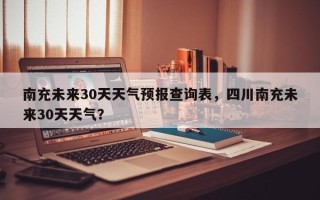 南充未来30天天气预报查询表，四川南充未来30天天气？